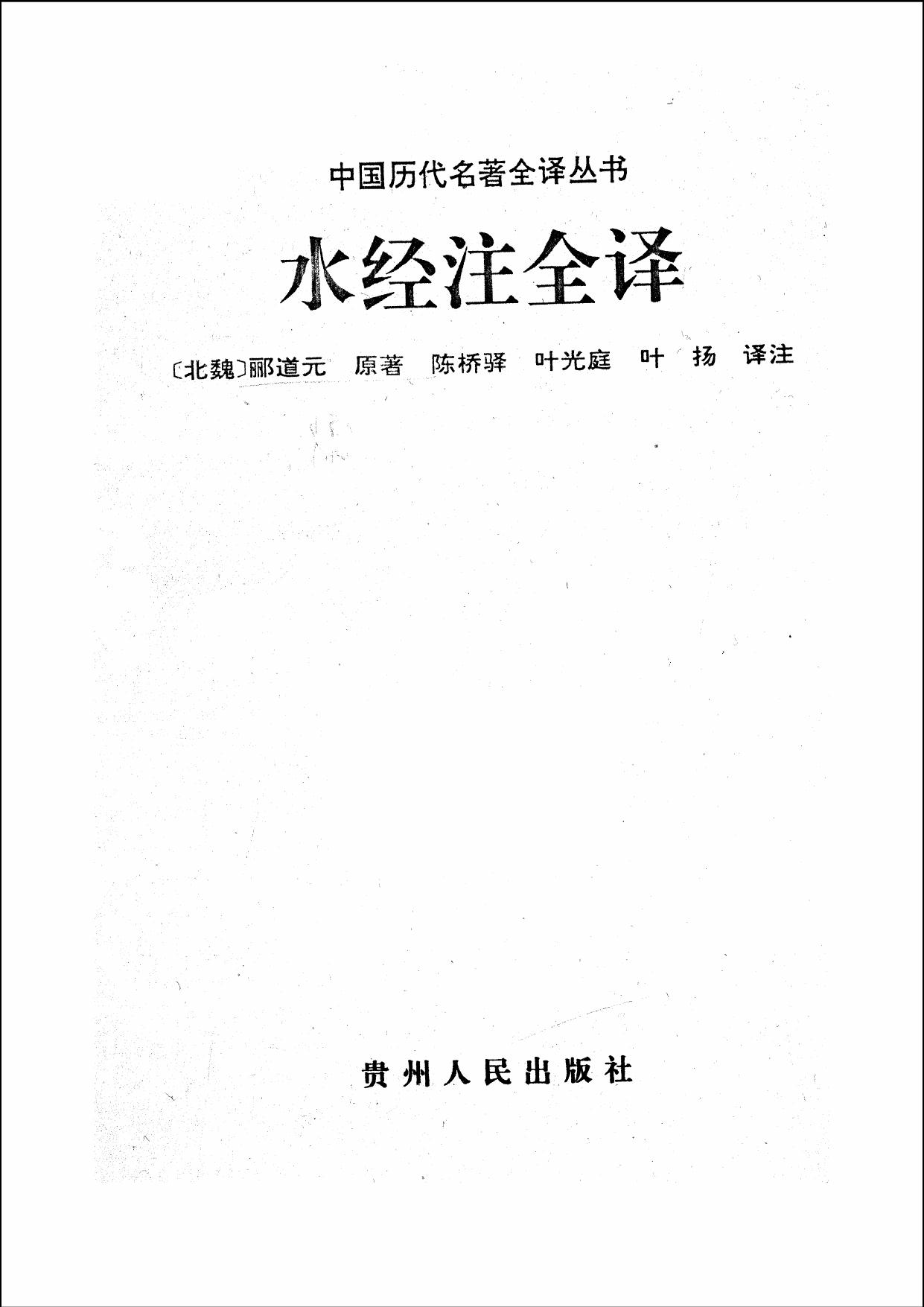 中国历代名著全译丛书

水经注全译

〔北魏〕郦道元 原著 陈桥驿 叶光庭 叶 扬 译注

贵州人民出版社